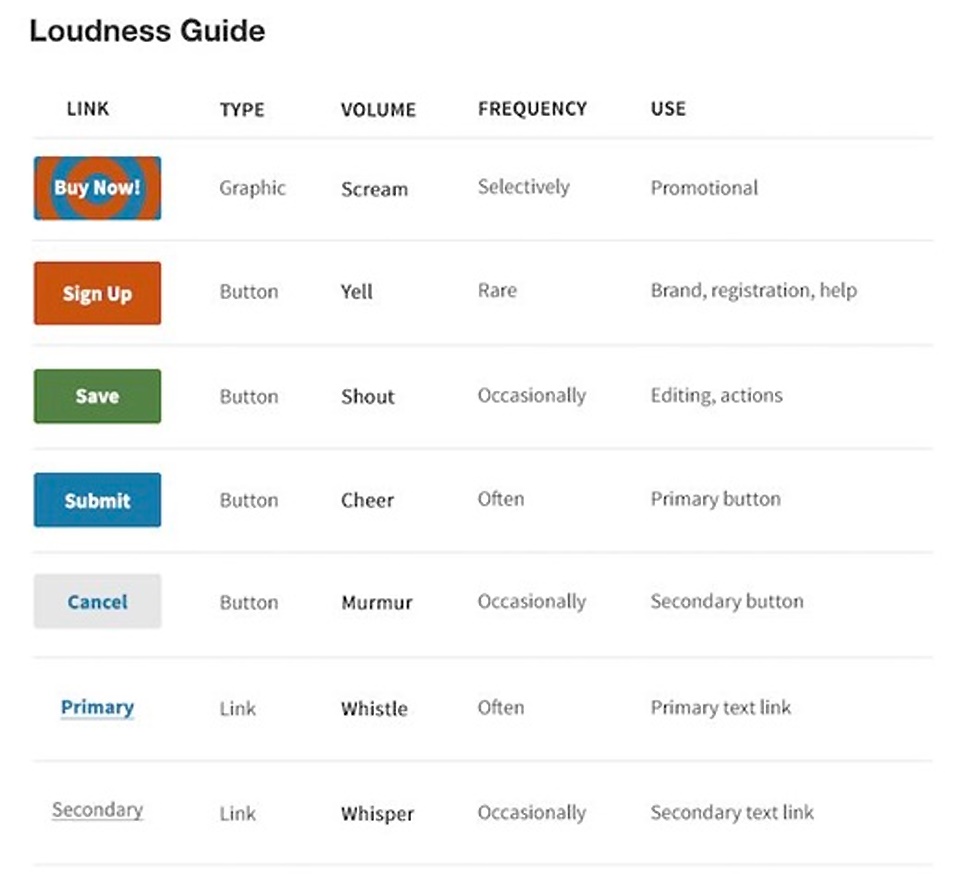 Loudness Guide

| LINK | TYPE | VOLUME | FREQUENCY | USE |
|---|---|---|---|---|
| Buy Now! | Graphic | Scream | Selectively | Promotional |
| Sign Up | Button | Yell | Rare | Brand, registration, help |
| Save | Button | Shout | Occasionally | Editing, actions |
| Submit | Button | Cheer | Often | Primary button |
| Cancel | Button | Murmur | Occasionally | Secondary button |
| Primary | Link | Whistle | Often | Primary text link |
| Secondary | Link | Whisper | Occasionally | Secondary text link |